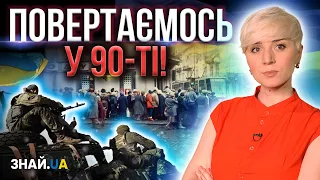 ПОВЕРТАЄМОСЬ
У 90-ТІ!

ЗНАЙ.UA